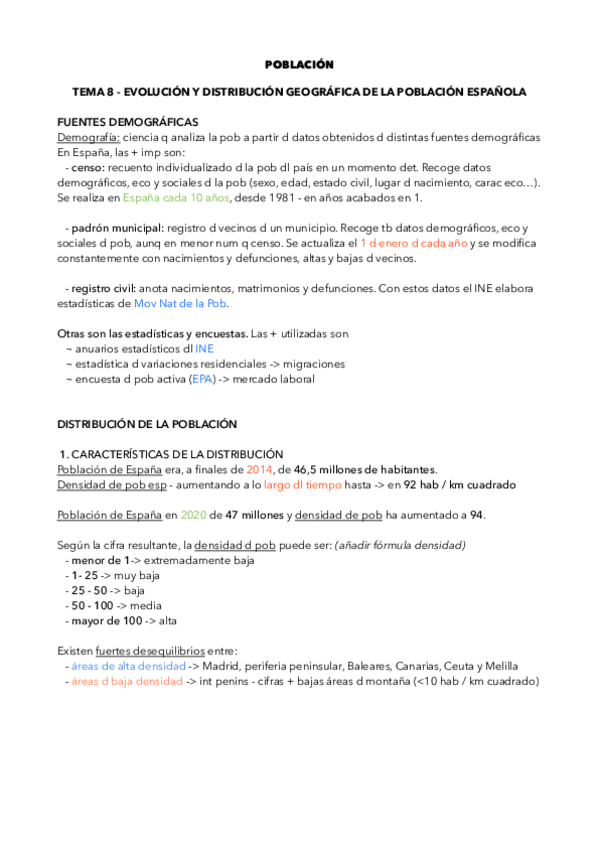 POBLACIÓN

TEMA 8 - EVOLUCIÓN Y DISTRIBUCIÓN GEOGRÁFICA DE LA POBLACIÓN ESPAÑOLA

FUENTES DEMOGRÁFICAS
Demografía: ciencia q analiza la pob a partir d datos obtenidos d distintas fuentes demográficas
En España, las + imp son:
- censo: recuento individualizado d la pob dl país en un momento det. Recoge datos demográficos, eco y sociales d la pob (sexo, edad, estado civil, lugar d nacimiento, carac eco…). Se realiza en España cada 10 años, desde 1981 - en años acabados en 1.

- padrón municipal: registro d vecinos d un municipio. Recoge tb datos demográficos, eco y sociales d pob, aunq en menor num q censo. Se actualiza el 1 d enero d cada año y se modifica constantemente con nacimientos y defunciones, altas y bajas d vecinos.

- registro civil: anota nacimientos, matrimonios y defunciones. Con estos datos el INE elabora estadísticas de Mov Nat de la Pob.

Otras son las estadísticas y encuestas. Las + utilizadas son
~ anuarios estadísticos dl INE
~ estadística d variaciones residenciales -> migraciones
~ encuesta d pob activa (EPA) -> mercado laboral

DISTRIBUCIÓN DE LA POBLACIÓN

1. CARACTERÍSTICAS DE LA DISTRIBUCIÓN
Población de España era, a finales de 2014, de 46,5 millones de habitantes.
Densidad de pob esp - aumentando a lo largo dl tiempo hasta -> en 92 hab / km cuadrado

Población de España en 2020 de 47 millones y densidad de pob ha aumentado a 94.

Según la cifra resultante, la densidad d pob puede ser: (añadir fórmula densidad)
- menor de 1-> extremadamente baja
- 1- 25 -> muy baja
- 25 - 50 -> baja
- 50 - 100 -> media
- mayor de 100 -> alta

Existen fuertes desequilibrios entre:
- áreas de alta densidad -> Madrid, periferia peninsular, Baleares, Canarias, Ceuta y Melilla
- áreas d baja densidad -> int penins - cifras + bajas áreas d montaña (<10 hab / km cuadrado)